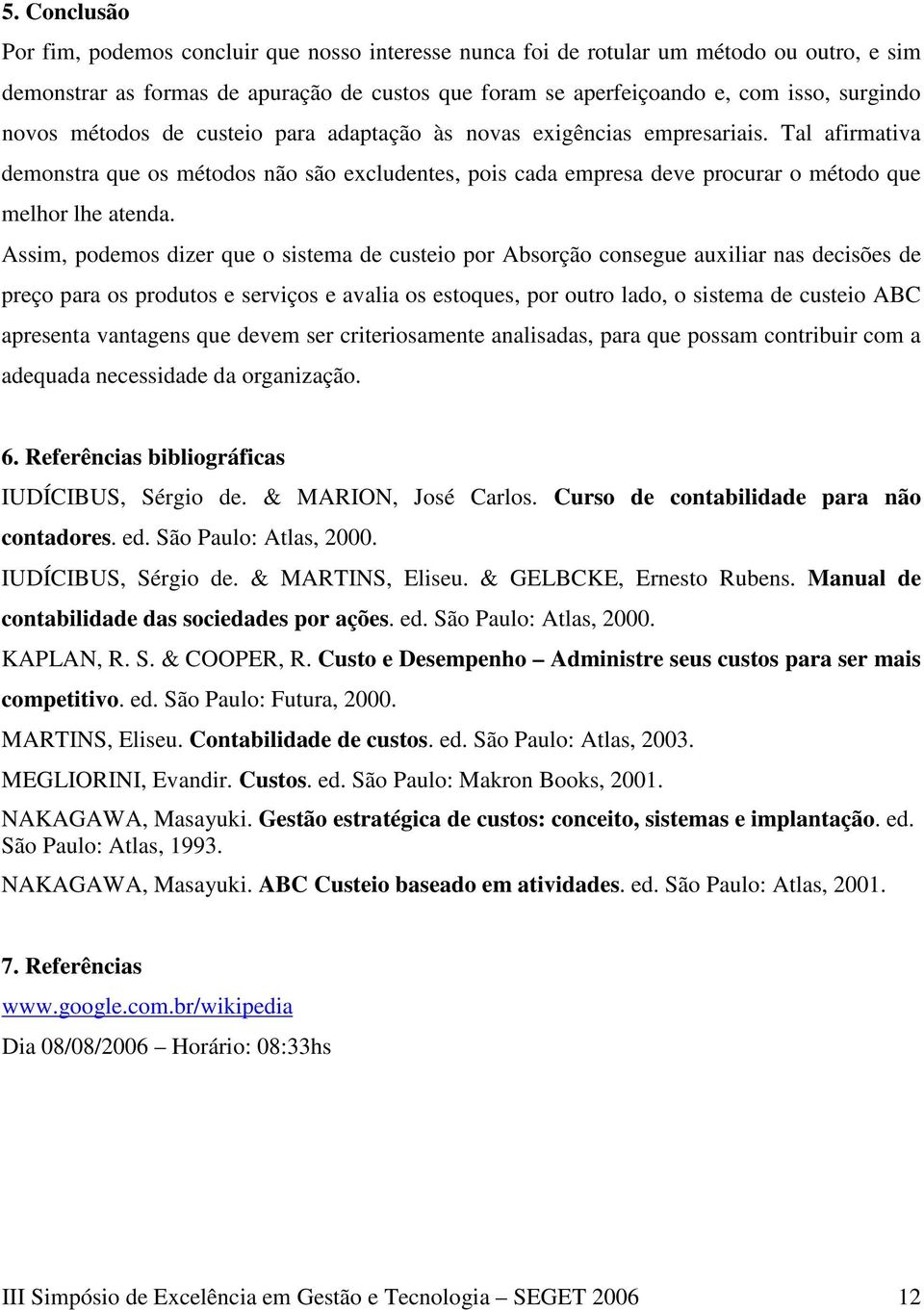 5. Conclusão

Por fim, podemos concluir que nosso interesse nunca foi de rotular um método ou outro, e sim demonstrar as formas de apuração de custos que foram se aperfeiçoando e, com isso, surgindo novos métodos de custeio para adaptação às novas exigências empresariais. Tal afirmativa demonstra que os métodos não são excludentes, pois cada empresa deve procurar o método que melhor lhe atenda.

Assim, podemos dizer que o sistema de custeio por Absorção consegue auxiliar nas decisões de preço para os produtos e serviços e avalia os estoques, por outro lado, o sistema de custeio ABC apresenta vantagens que devem ser criteriosamente analisadas, para que possam contribuir com a adequada necessidade da organização.

6. Referências bibliográficas

IUDÍCIBUS, Sérgio de. & MARION, José Carlos. Curso de contabilidade para não contadores. ed. São Paulo: Atlas, 2000.

IUDÍCIBUS, Sérgio de. & MARTINS, Eliseu. & GELBCKE, Ernesto Rubens. Manual de contabilidade das sociedades por ações. ed. São Paulo: Atlas, 2000.

KAPLAN, R. S. & COOPER, R. Custo e Desempenho – Administre seus custos para ser mais competitivo. ed. São Paulo: Futura, 2000.

MARTINS, Eliseu. Contabilidade de custos. ed. São Paulo: Atlas, 2003.

MEGLIORINI, Evandir. Custos. ed. São Paulo: Makron Books, 2001.

NAKAGAWA, Masayuki. Gestão estratégica de custos: conceito, sistemas e implantação. ed. São Paulo: Atlas, 1993.

NAKAGAWA, Masayuki. ABC Custeio baseado em atividades. ed. São Paulo: Atlas, 2001.

7. Referências

www.google.com.br/wikipedia

Dia 08/08/2006 – Horário: 08:33hs

III Simpósio de Excelência em Gestão e Tecnologia – SEGET 2006 12